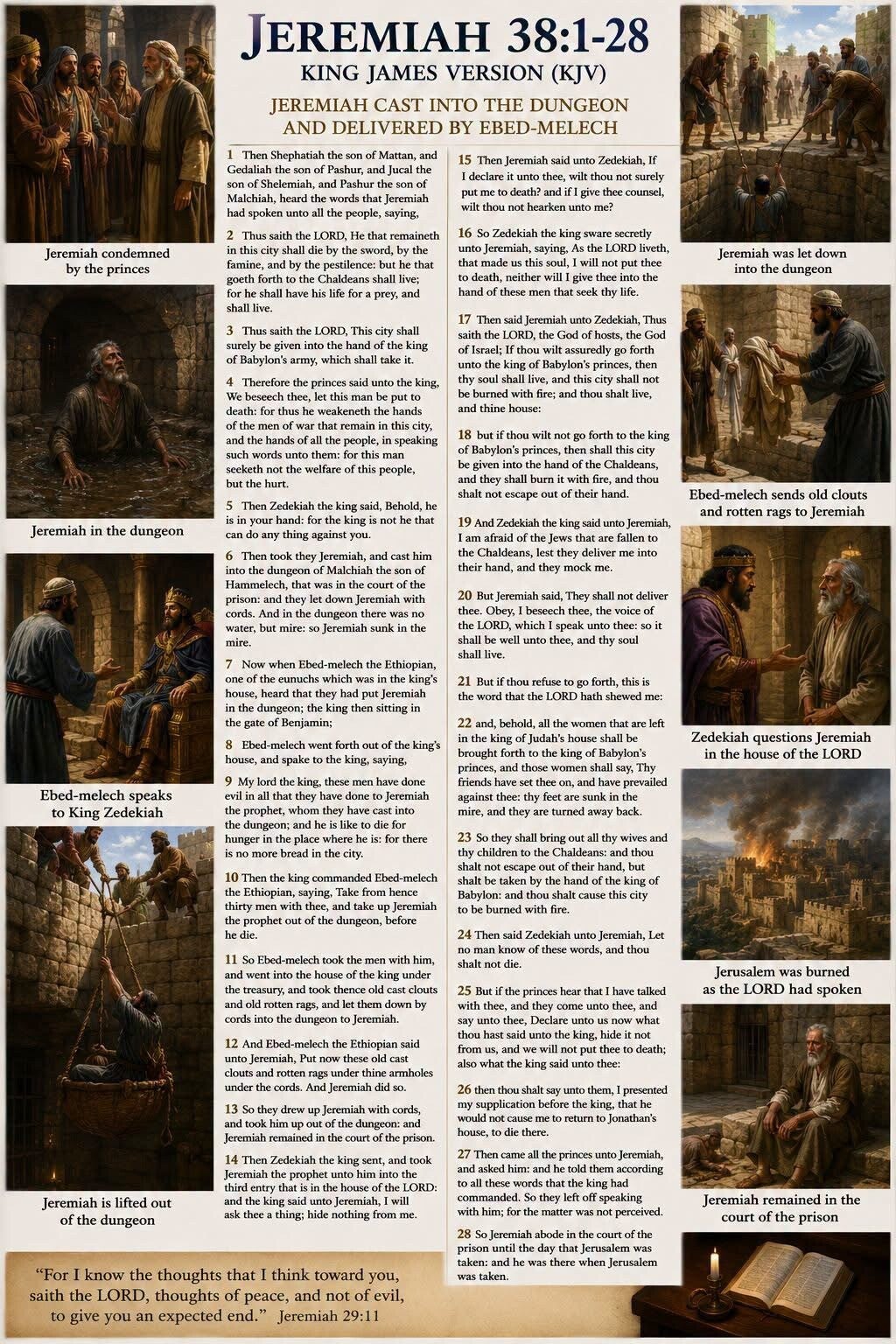 JEREMIAH 38:1-28
KING JAMES VERSION (KJV)
JEREMIAH CAST INTO THE DUNGEON AND DELIVERED BY EBED-MELECH

Jeremiah condemned by the princes

Jeremiah in the dungeon

Ebed-melech speaks to King Zedekiah

Jeremiah is lifted out of the dungeon

1 Then Shephatiah the son of Mattan, and Gedaliah the son of Pashur, and Jucal the son of Shelemiah, and Pashur the son of Malchiah, heard the words that Jeremiah had spoken unto all the people, saying,

2 Thus saith the LORD, He that remaineth in this city shall die by the sword, by the famine, and by the pestilence: but he that goeth forth to the Chaldeans shall live; for he shall have his life for a prey, and shall live.

3 Thus saith the LORD, This city shall surely be given into the hand of the king of Babylon's army, which shall take it.

4 Therefore the princes said unto the king, We beseech thee, let this man be put to death: for thus he weakeneth the hands of the men of war that remain in this city, and the hands of all the people, in speaking such words unto them: for this man seeketh not the welfare of this people, but the hurt.

5 Then Zedekiah the king said, Behold, he is in your hand: for the king is not he that can do any thing against you.

6 Then took they Jeremiah, and cast him into the dungeon of Malchiah the son of Hammelech, that was in the court of the prison: and they let down Jeremiah with cords. And in the dungeon there was no water, but mire: so Jeremiah sunk in the mire.

7 Now when Ebed-melech the Ethiopian, one of the eunuchs which was in the king's house, heard that they had put Jeremiah in the dungeon; the king then sitting in the gate of Benjamin;

8 Ebed-melech went forth out of the king's house, and spake to the king, saying,

9 My lord the king, these men have done evil in all that they have done to Jeremiah the prophet, whom they have cast into the dungeon; and he is like to die for hunger in the place where he is: for there is no more bread in the city.

10 Then the king commanded Ebed-melech the Ethiopian, saying, Take from hence thirty men with thee, and take up Jeremiah the prophet out of the dungeon, before he die.

11 So Ebed-melech took the men with him, and went into the house of the king under the treasury, and took thence old cast clouts and old rotten rags, and let them down by cords into the dungeon to Jeremiah.

12 And Ebed-melech the Ethiopian said unto Jeremiah, Put now these old cast clouts and rotten rags under thine armholes under the cords. And Jeremiah did so.

13 So they drew up Jeremiah with cords, and took him up out of the dungeon: and Jeremiah remained in the court of the prison.

14 Then Zedekiah the king sent, and took Jeremiah the prophet unto him into the third entry that is in the house of the LORD: and the king said unto Jeremiah, I will ask thee a thing; hide nothing from me.

15 Then Jeremiah said unto Zedekiah, If I declare it unto thee, wilt thou not surely put me to death? and if I give thee counsel, wilt thou not hearken unto me?

16 So Zedekiah the king sware secretly unto Jeremiah, saying, As the LORD liveth, that made us this soul, I will not put thee to death, neither will I give thee into the hand of these men that seek thy life.

17 Then said Jeremiah unto Zedekiah, Thus saith the LORD, the God of hosts, the God of Israel; If thou wilt assuredly go forth unto the king of Babylon's princes, then thy soul shall live, and this city shall not be burned with fire; and thou shalt live, and thine house:

18 but if thou wilt not go forth to the king of Babylon's princes, then shall this city be given into the hand of the Chaldeans, and they shall burn it with fire, and thou shalt not escape out of their hand.

19 And Zedekiah the king said unto Jeremiah, I am afraid of the Jews that are fallen to the Chaldeans, lest they deliver me into their hand, and they mock me.

20 But Jeremiah said, They shall not deliver thee. Obey, I beseech thee, the voice of the LORD, which I speak unto thee: so it shall be well unto thee, and thy soul shall live.

21 But if thou refuse to go forth, this is the word that the LORD hath shewed me:

22 and, behold, all the women that are left in the king of Judah's house shall be brought forth to the king of Babylon's princes, and those women shall say, Thy friends have set thee on, and have prevailed against thee: thy feet are sunk in the mire, and they are turned away back.

23 So they shall bring out all thy wives and thy children to the Chaldeans: and thou shalt not escape out of their hand, but shalt be taken by the hand of the king of Babylon: and thou shalt cause this city to be burned with fire.

24 Then said Zedekiah unto Jeremiah, Let no man know of these words, and thou shalt not die.

25 But if the princes hear that I have talked with thee, and they come unto thee, and say unto thee, Declare unto us now what thou hast said unto the king, hide it not from us, and we will not put thee to death; also what the king said unto thee:

26 then thou shalt say unto them, I presented my supplication before the king, that he would not cause me to return to Jonathan's house, to die there.

27 Then came all the princes unto Jeremiah, and asked him: and he told them according to all these words that the king had commanded. So they left off speaking with him; for the matter was not perceived.

28 So Jeremiah abode in the court of the prison until the day that Jerusalem was taken: and he was there when Jerusalem was taken.

Jeremiah was let down into the dungeon

Ebed-melech sends old clouts and rotten rags to Jeremiah

Zedekiah questions Jeremiah in the house of the LORD

Jerusalem was burned as the LORD had spoken

Jeremiah remained in the court of the prison

“For I know the thoughts that I think toward you, saith the LORD, thoughts of peace, and not of evil, to give you an expected end.” Jeremiah 29:11